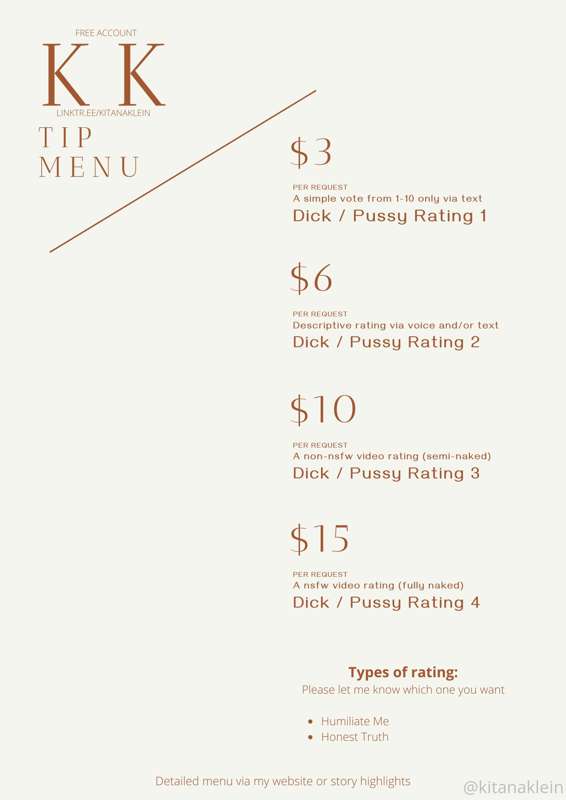 FREE ACCOUNT

K K

LINKTR.EE/KITANAKLEIN

TIP
MENU

$3

PER REQUEST
A simple vote from 1-10 only via text
Dick / Pussy Rating 1

$6

PER REQUEST
Descriptive rating via voice and/or text
Dick / Pussy Rating 2

$10

PER REQUEST
A non-nsfw video rating (semi-naked)
Dick / Pussy Rating 3

$15

PER REQUEST
A nsfw video rating (fully naked)
Dick / Pussy Rating 4

Types of rating:
Please let me know which one you want

• Humiliate Me
• Honest Truth

Detailed menu via my website or story highlights

@kitanaklein